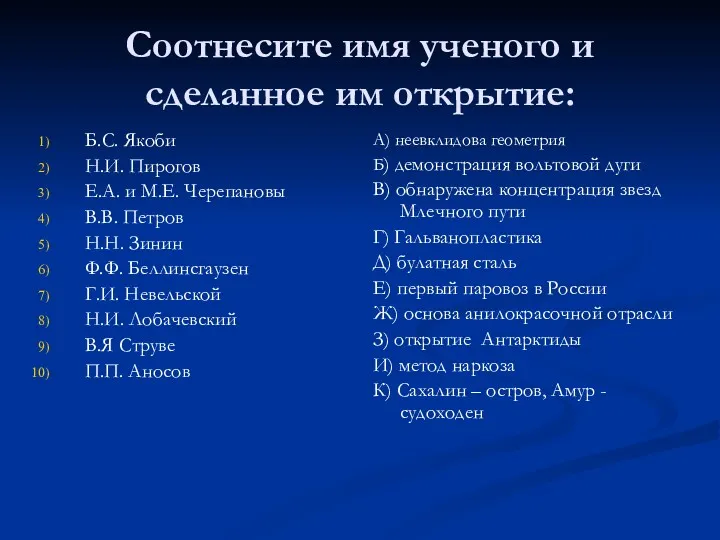 Соотнесите имя ученого и сделанное им открытие:

1) Б.С. Якоби
2) Н.И. Пирогов
3) Е.А. и М.Е. Черепановы
4) В.В. Петров
5) Н.Н. Зинин
6) Ф.Ф. Беллинсгаузен
7) Г.И. Невельской
8) Н.И. Лобачевский
9) В.Я Струве
10) П.П. Аносов

А) неевклидова геометрия
Б) демонстрация вольтовой дуги
В) обнаружена концентрация звезд Млечного пути
Г) Гальванопластика
Д) булатная сталь
Е) первый паровоз в России
Ж) основа анилокрасочной отрасли
З) открытие Антарктиды
И) метод наркоза
К) Сахалин – остров, Амур - судоходен